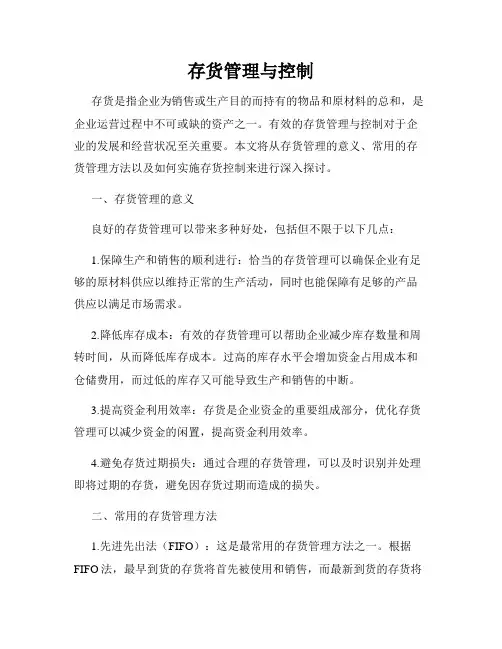 存货管理与控制

存货是指企业为销售或生产目的而持有的物品和原材料的总和，是企业运营过程中不可或缺的资产之一。有效的存货管理与控制对于企业的发展和经营状况至关重要。本文将从存货管理的意义、常用的存货管理方法以及如何实施存货控制来进行深入探讨。

一、存货管理的意义

良好的存货管理可以带来多种好处，包括但不限于以下几点：

1.保障生产和销售的顺利进行：恰当的存货管理可以确保企业有足够的原材料供应以维持正常的生产活动，同时也能保障有足够的产品供应以满足市场需求。

2.降低库存成本：有效的存货管理可以帮助企业减少库存数量和周转时间，从而降低库存成本。过高的库存水平会增加资金占用成本和仓储费用，而过低的库存又可能导致生产和销售的中断。

3.提高资金利用效率：存货是企业资金的重要组成部分，优化存货管理可以减少资金的闲置，提高资金利用效率。

4.避免存货过期损失：通过合理的存货管理，可以及时识别并处理即将过期的存货，避免因存货过期而造成的损失。

二、常用的存货管理方法

1.先进先出法（FIFO）：这是最常用的存货管理方法之一。根据FIFO法，最早到货的存货将首先被使用和销售，而最新到货的存货将